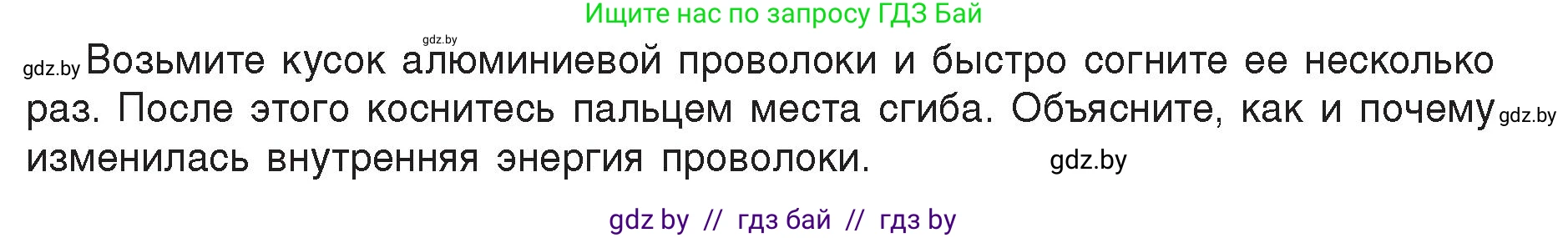 Ищите нас по запросу ГДЗ Бай

gdz.by

gdz.by Возьмите кусок алюминиевой проволоки и быстро согните ее несколько раз. После этого коснитесь пальцем места сгиба. Объясните, как и почему gdz.by изменилась внутренняя энергия проволоки. gdz.by

gdz by // гдз бай // гдз by